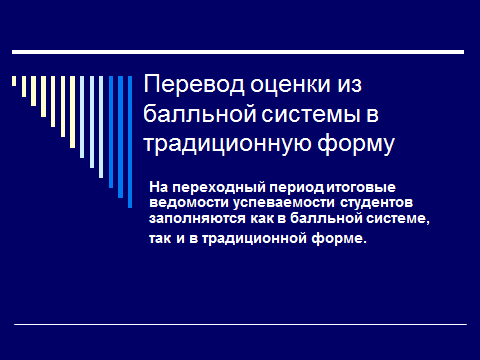 Перевод оценки из балльной системы в традиционную форму

На переходный период итоговые ведомости успеваемости студентов заполняются как в балльной системе, так и в традиционной форме.